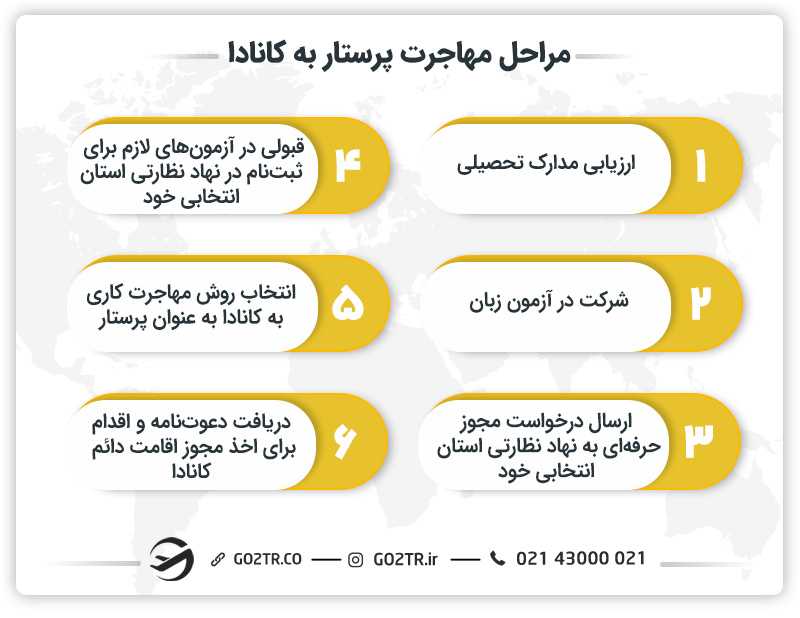 مراحل مهاجرت پرستار به کانادا

۱
ارزیابی مدارک تحصیلی

۲
شرکت در آزمون زبان

۳
ارسال درخواست مجوز حرفه‌ای به نهاد نظارتی استان انتخابی خود

۴
قبولی در آزمون‌های لازم برای ثبت‌نام در نهاد نظارتی استان انتخابی خود

۵
انتخاب روش مهاجرت کاری به کانادا به عنوان پرستار

۶
دریافت دعوت‌نامه و اقدام برای اخذ مجوز اقامت دائم کانادا

GO2TR.CO — GO2TR.ir — 021 43000 021